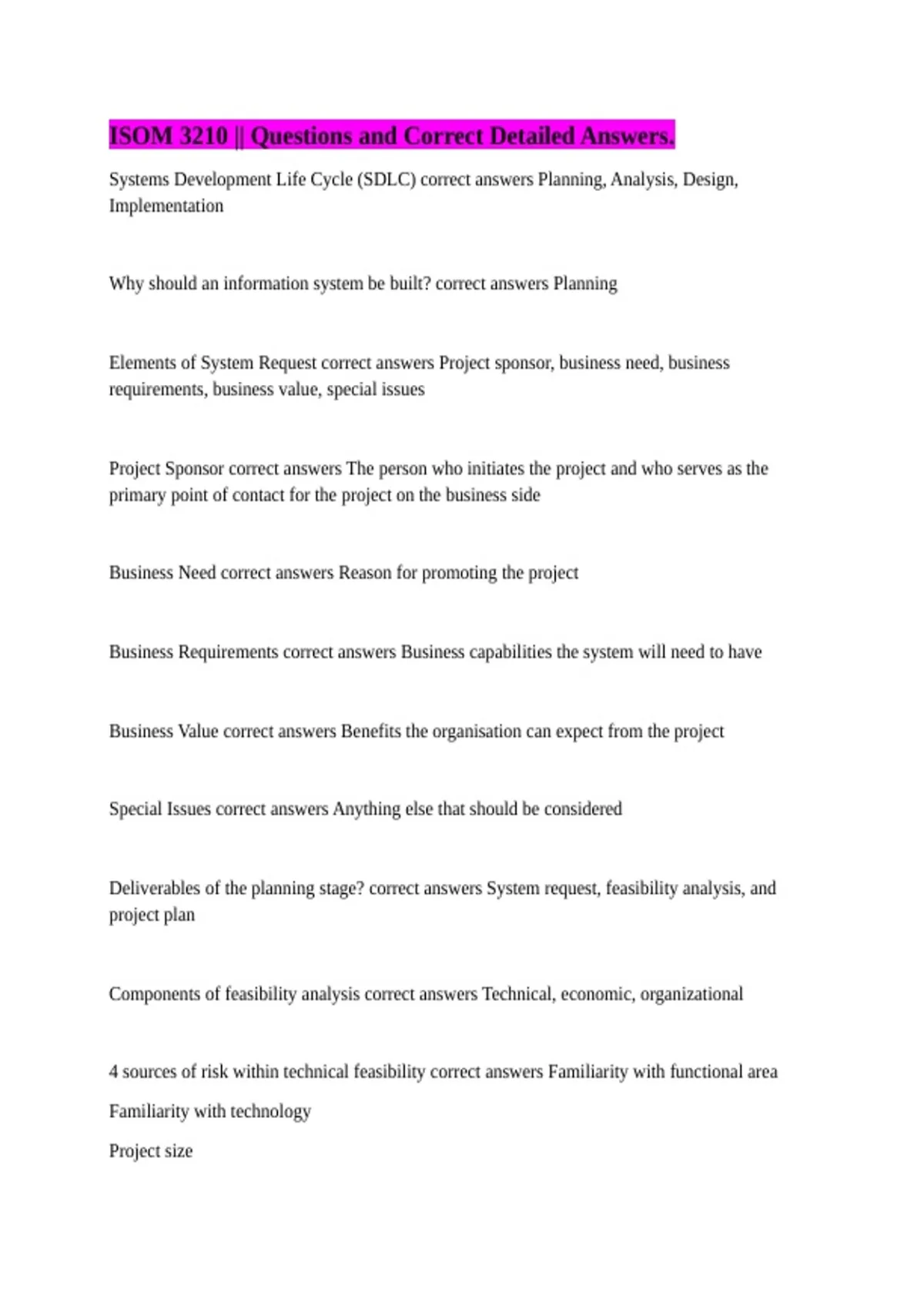 ISOM 3210 || Questions and Correct Detailed Answers.

Systems Development Life Cycle (SDLC) correct answers Planning, Analysis, Design, Implementation

Why should an information system be built? correct answers Planning

Elements of System Request correct answers Project sponsor, business need, business requirements, business value, special issues

Project Sponsor correct answers The person who initiates the project and who serves as the primary point of contact for the project on the business side

Business Need correct answers Reason for promoting the project

Business Requirements correct answers Business capabilities the system will need to have

Business Value correct answers Benefits the organisation can expect from the project

Special Issues correct answers Anything else that should be considered

Deliverables of the planning stage? correct answers System request, feasibility analysis, and project plan

Components of feasibility analysis correct answers Technical, economic, organizational

4 sources of risk within technical feasibility correct answers Familiarity with functional area

Familiarity with technology

Project size